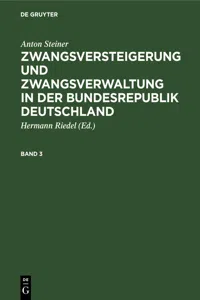 DE GRUYTER

Anton Steiner

ZWANGSVERSTEIGERUNG UND ZWANGSVERWALTUNG IN DER BUNDESREPUBLIK DEUTSCHLAND

Hermann Riedel (Ed.)

BAND 3

DE G